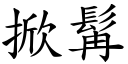 掀髯